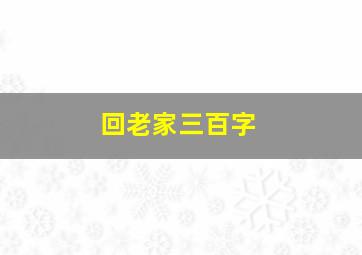 回老家三百字